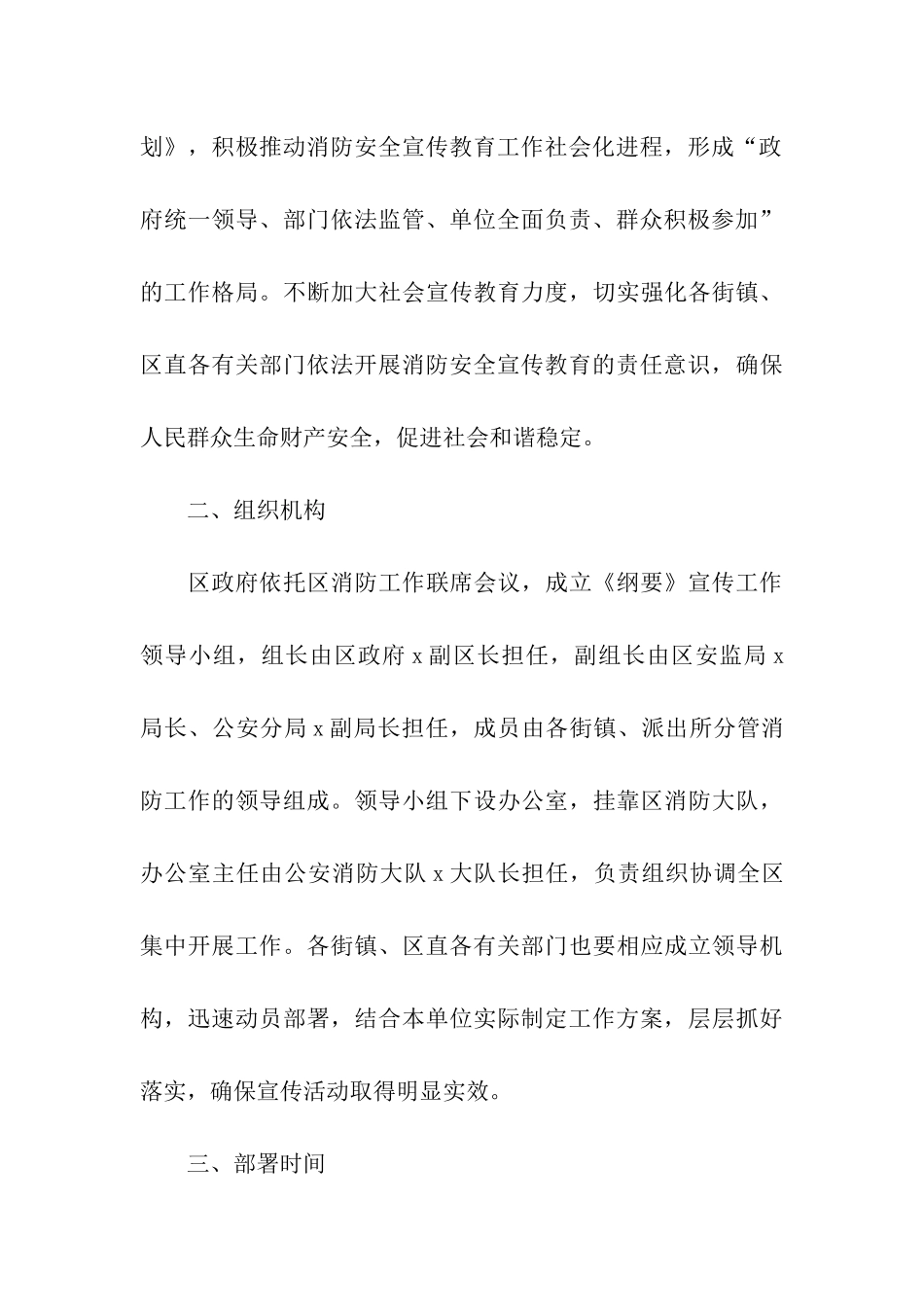 划》，积极推动消防安全宣传教育工作社会化进程，形成“政府统一领导、部门依法监管、单位全面负责、群众积极参加”的工作格局。不断加大社会宣传教育力度，切实强化各街镇、区直各有关部门依法开展消防安全宣传教育的责任意识，确保人民群众生命财产安全，促进社会和谐稳定。

二、组织机构

区政府依托区消防工作联席会议，成立《纲要》宣传工作领导小组，组长由区政府 x 副区长担任，副组长由区安监局 x 局长、公安分局 x 副局长担任，成员由各街镇、派出所分管消防工作的领导组成。领导小组下设办公室，挂靠区消防大队，办公室主任由公安消防大队 x 大队长担任，负责组织协调全区集中开展工作。各街镇、区直各有关部门也要相应成立领导机构，迅速动员部署，结合本单位实际制定工作方案，层层抓好落实，确保宣传活动取得明显实效。

三、部署时间